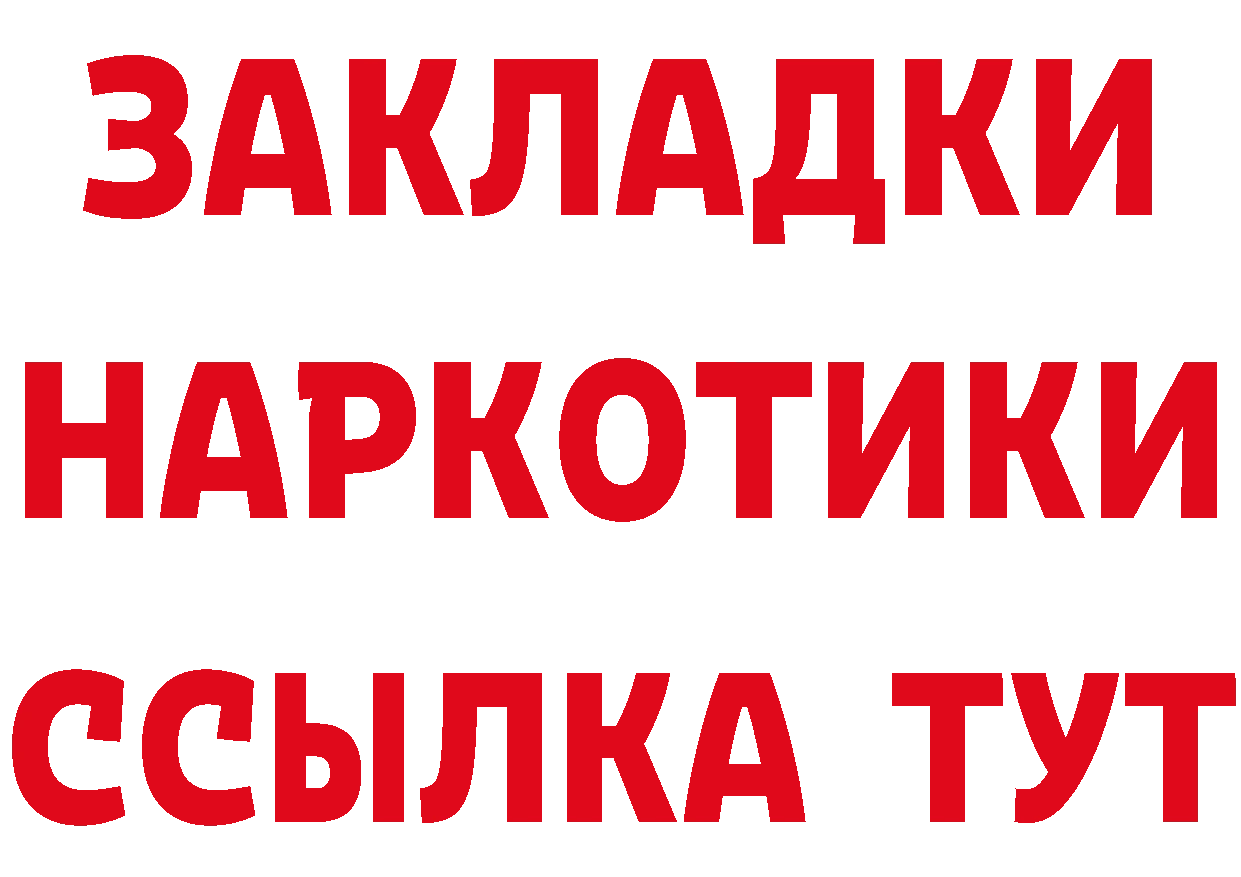 ЗАКЛАДКИ
НАРКОТИКИ
ССЫЛКА ТУТ